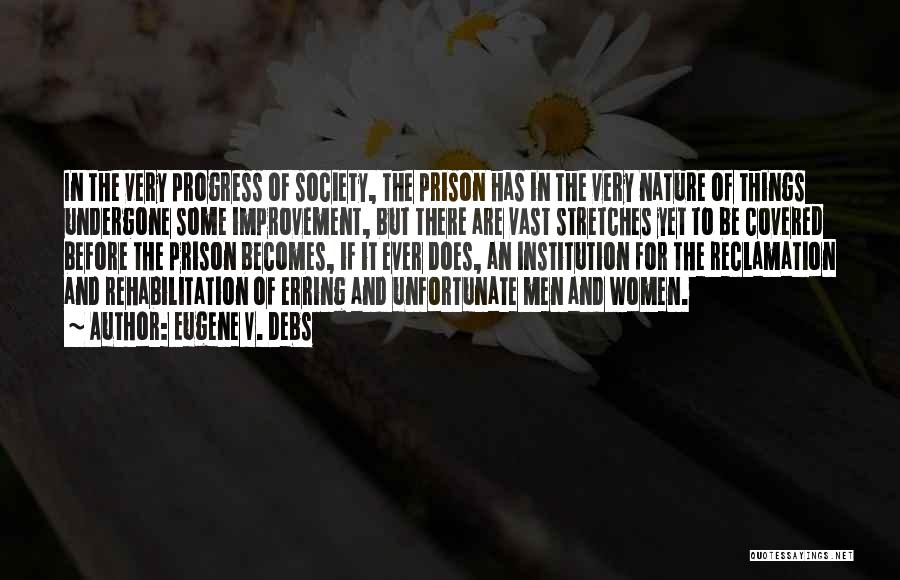 IN THE VERY PROGRESS OF SOCIETY, THE PRISON HAS IN THE VERY NATURE OF THINGS UNDERGONE SOME IMPROVEMENT, BUT THERE ARE VAST STRETCHES YET TO BE COVERED BEFORE THE PRISON BECOMES, IF IT EVER DOES, AN INSTITUTION FOR THE RECLAMATION AND REHABILITATION OF ERRING AND UNFORTUNATE MEN AND WOMEN.
~ AUTHOR: EUGENE V. DEBS

QUOTESSAYINGS.NET